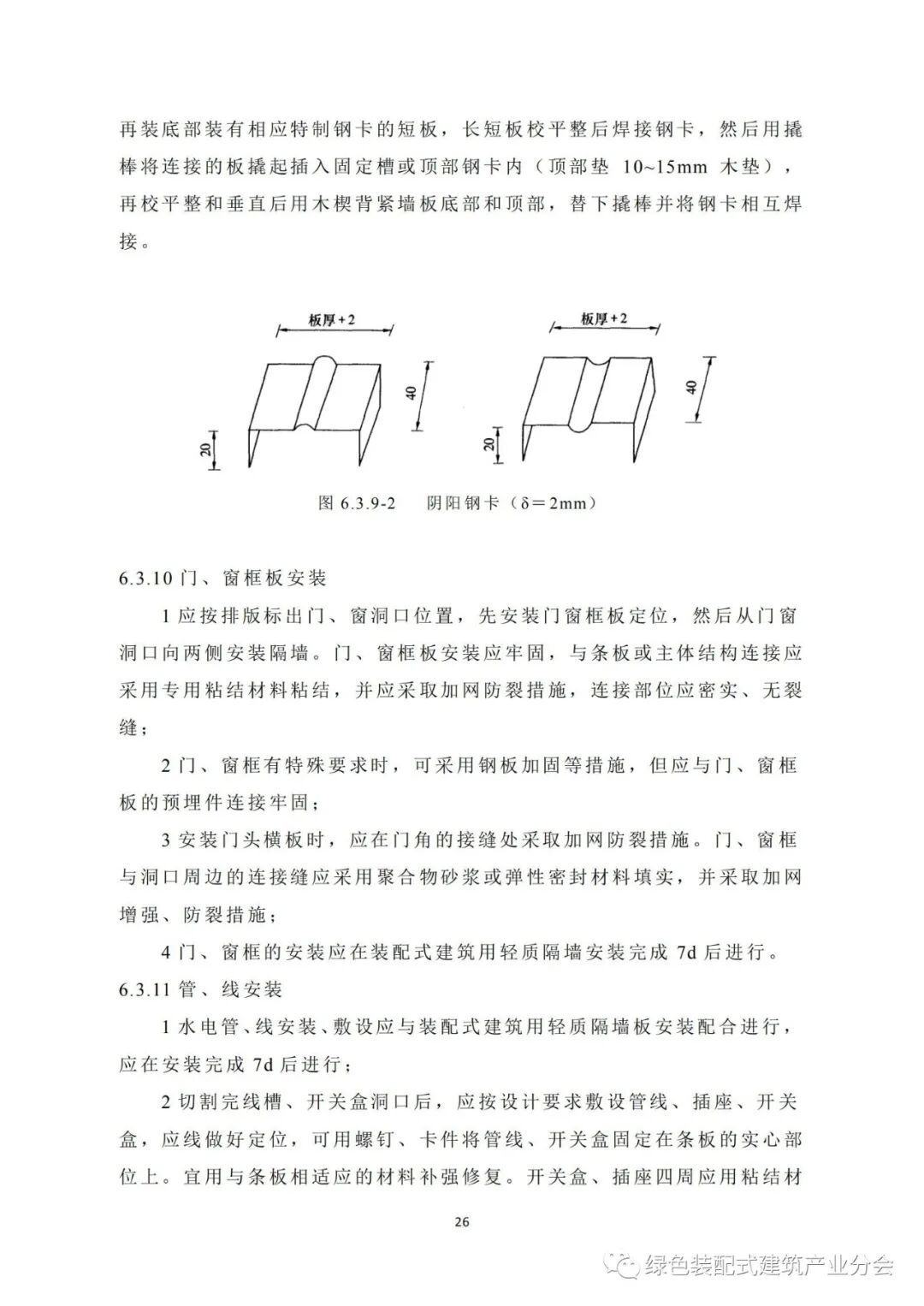 再装底部装有相应特制钢卡的短板，长短板校平整后焊接钢卡，然后用撬棒将连接的板撬起插入固定槽或顶部钢卡内（顶部垫 10~15mm 木垫），再校平整和垂直后用木楔背紧墙板底部和顶部，替下撬棒并将钢卡相互焊接。

板厚+2

40

20

板厚+2

40

20

图 6.3.9-2　阴阳钢卡（δ＝2mm）

6.3.10 门、窗框板安装

1 应按排版标出门、窗洞口位置，先安装门窗框板定位，然后从门窗洞口向两侧安装隔墙。门、窗框板安装应牢固，与条板或主体结构连接应采用专用粘结材料粘结，并应采取加网防裂措施，连接部位应密实、无裂缝；

2 门、窗框有特殊要求时，可采用钢板加固等措施，但应与门、窗框板的预埋件连接牢固；

3 安装门头横板时，应在门角的接缝处采取加网防裂措施。门、窗框与洞口周边的连接缝应采用聚合物砂浆或弹性密封材料填实，并采取加网增强、防裂措施；

4 门、窗框的安装应在装配式建筑用轻质隔墙安装完成 7d 后进行。

6.3.11 管、线安装

1 水电管、线安装、敷设应与装配式建筑用轻质隔墙板安装配合进行，应在安装完成 7d 后进行；

2 切割完线槽、开关盒洞口后，应按设计要求敷设管线、插座、开关盒，应线做好定位，可用螺钉、卡件将管线、开关盒固定在条板的实心部位上。宜用与条板相适应的材料补强修复。开关盒、插座四周应用粘结材

26

绿色装配式建筑产业分会